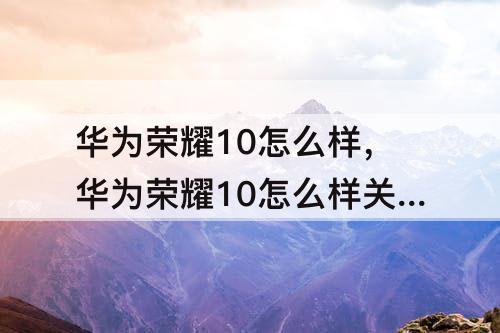 华为荣耀10怎么样，
华为荣耀10怎么样关...